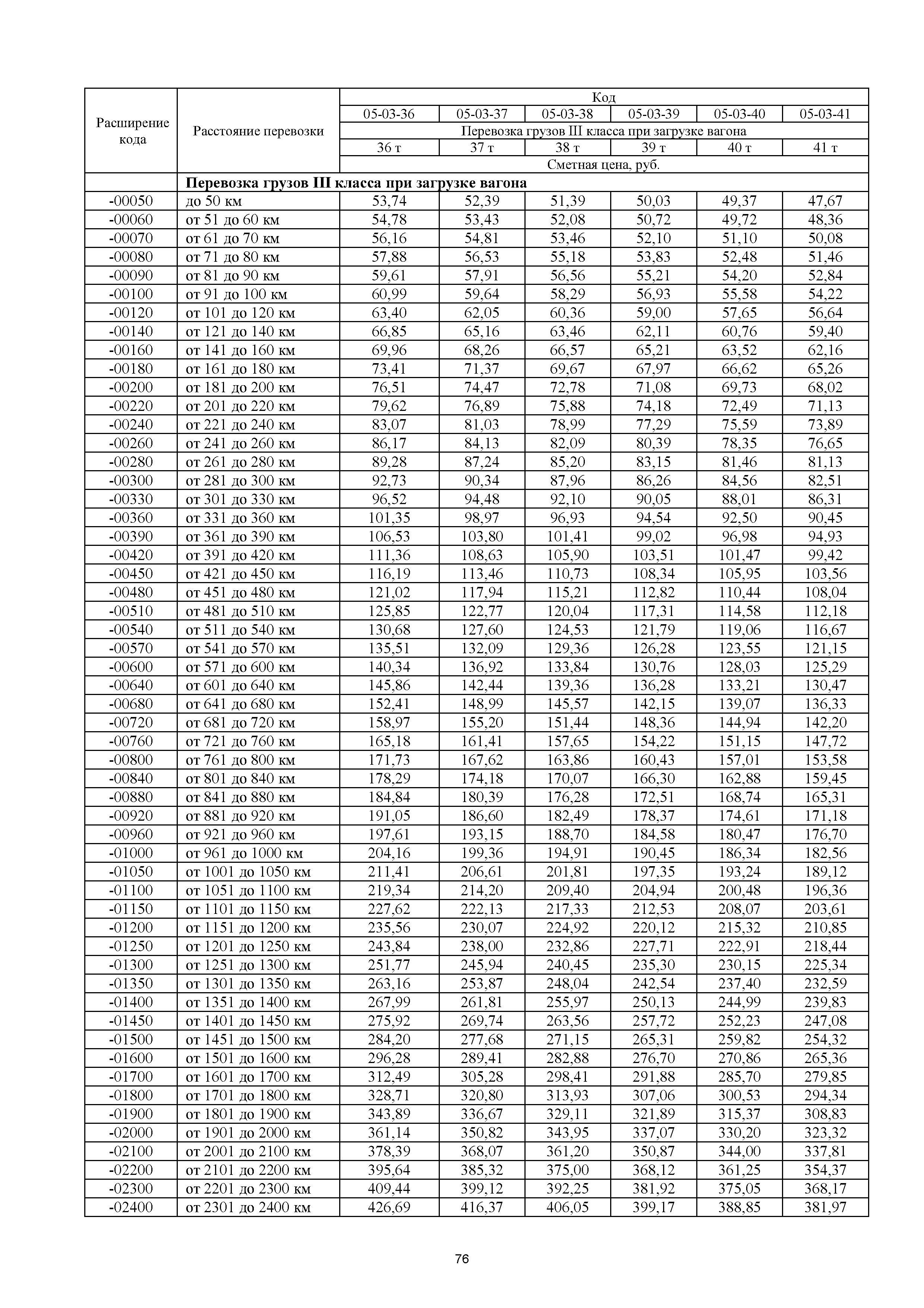 | Расширение кода | Расстояние перевозки | Код | | | | | |
|---|---|---|---|---|---|---|---|
| | | 05-03-36 | 05-03-37 | 05-03-38 | 05-03-39 | 05-03-40 | 05-03-41 |
| | | Перевозка грузов III класса при загрузке вагона | | | | | |
| | | 36 т | 37 т | 38 т | 39 т | 40 т | 41 т |
| | | Сметная цена, руб. | | | | | |
| | **Перевозка грузов III класса при загрузке вагона** | | | | | | |
| -00050 | до 50 км | 53,74 | 52,39 | 51,39 | 50,03 | 49,37 | 47,67 |
| -00060 | от 51 до 60 км | 54,78 | 53,43 | 52,08 | 50,72 | 49,72 | 48,36 |
| -00070 | от 61 до 70 км | 56,16 | 54,81 | 53,46 | 52,10 | 51,10 | 50,08 |
| -00080 | от 71 до 80 км | 57,88 | 56,53 | 55,18 | 53,83 | 52,48 | 51,46 |
| -00090 | от 81 до 90 км | 59,61 | 57,91 | 56,56 | 55,21 | 54,20 | 52,84 |
| -00100 | от 91 до 100 км | 60,99 | 59,64 | 58,29 | 56,93 | 55,58 | 54,22 |
| -00120 | от 101 до 120 км | 63,40 | 62,05 | 60,36 | 59,00 | 57,65 | 56,64 |
| -00140 | от 121 до 140 км | 66,85 | 65,16 | 63,46 | 62,11 | 60,76 | 59,40 |
| -00160 | от 141 до 160 км | 69,96 | 68,26 | 66,57 | 65,21 | 63,52 | 62,16 |
| -00180 | от 161 до 180 км | 73,41 | 71,37 | 69,67 | 67,97 | 66,62 | 65,26 |
| -00200 | от 181 до 200 км | 76,51 | 74,47 | 72,78 | 71,08 | 69,73 | 68,02 |
| -00220 | от 201 до 220 км | 79,62 | 76,89 | 75,88 | 74,18 | 72,49 | 71,13 |
| -00240 | от 221 до 240 км | 83,07 | 81,03 | 78,99 | 77,29 | 75,59 | 73,89 |
| -00260 | от 241 до 260 км | 86,17 | 84,13 | 82,09 | 80,39 | 78,35 | 76,65 |
| -00280 | от 261 до 280 км | 89,28 | 87,24 | 85,20 | 83,15 | 81,46 | 81,13 |
| -00300 | от 281 до 300 км | 92,73 | 90,34 | 87,96 | 86,26 | 84,56 | 82,51 |
| -00330 | от 301 до 330 км | 96,52 | 94,48 | 92,10 | 90,05 | 88,01 | 86,31 |
| -00360 | от 331 до 360 км | 101,35 | 98,97 | 96,93 | 94,54 | 92,50 | 90,45 |
| -00390 | от 361 до 390 км | 106,53 | 103,80 | 101,41 | 99,02 | 96,98 | 94,93 |
| -00420 | от 391 до 420 км | 111,36 | 108,63 | 105,90 | 103,51 | 101,47 | 99,42 |
| -00450 | от 421 до 450 км | 116,19 | 113,46 | 110,73 | 108,34 | 105,95 | 103,56 |
| -00480 | от 451 до 480 км | 121,02 | 117,94 | 115,21 | 112,82 | 110,44 | 108,04 |
| -00510 | от 481 до 510 км | 125,85 | 122,77 | 120,04 | 117,31 | 114,58 | 112,18 |
| -00540 | от 511 до 540 км | 130,68 | 127,60 | 124,53 | 121,79 | 119,06 | 116,67 |
| -00570 | от 541 до 570 км | 135,51 | 132,09 | 129,36 | 126,28 | 123,55 | 121,15 |
| -00600 | от 571 до 600 км | 140,34 | 136,92 | 133,84 | 130,76 | 128,03 | 125,29 |
| -00640 | от 601 до 640 км | 145,86 | 142,44 | 139,36 | 136,28 | 133,21 | 130,47 |
| -00680 | от 641 до 680 км | 152,41 | 148,99 | 145,57 | 142,15 | 139,07 | 136,33 |
| -00720 | от 681 до 720 км | 158,97 | 155,20 | 151,44 | 148,36 | 144,94 | 142,20 |
| -00760 | от 721 до 760 км | 165,18 | 161,41 | 157,65 | 154,22 | 151,15 | 147,72 |
| -00800 | от 761 до 800 км | 171,73 | 167,62 | 163,86 | 160,43 | 157,01 | 153,58 |
| -00840 | от 801 до 840 км | 178,29 | 174,18 | 170,07 | 166,30 | 162,88 | 159,45 |
| -00880 | от 841 до 880 км | 184,84 | 180,39 | 176,28 | 172,51 | 168,74 | 165,31 |
| -00920 | от 881 до 920 км | 191,05 | 186,60 | 182,49 | 178,37 | 174,61 | 171,18 |
| -00960 | от 921 до 960 км | 197,61 | 193,15 | 188,70 | 184,58 | 180,47 | 176,70 |
| -01000 | от 961 до 1000 км | 204,16 | 199,36 | 194,91 | 190,45 | 186,34 | 182,56 |
| -01050 | от 1001 до 1050 км | 211,41 | 206,61 | 201,81 | 197,35 | 193,24 | 189,12 |
| -01100 | от 1051 до 1100 км | 219,34 | 214,20 | 209,40 | 204,94 | 200,48 | 196,36 |
| -01150 | от 1101 до 1150 км | 227,62 | 222,13 | 217,33 | 212,53 | 208,07 | 203,61 |
| -01200 | от 1151 до 1200 км | 235,56 | 230,07 | 224,92 | 220,12 | 215,32 | 210,85 |
| -01250 | от 1201 до 1250 км | 243,84 | 238,00 | 232,86 | 227,71 | 222,91 | 218,44 |
| -01300 | от 1251 до 1300 км | 251,77 | 245,94 | 240,45 | 235,30 | 230,15 | 225,34 |
| -01350 | от 1301 до 1350 км | 263,16 | 253,87 | 248,04 | 242,54 | 237,40 | 232,59 |
| -01400 | от 1351 до 1400 км | 267,99 | 261,81 | 255,97 | 250,13 | 244,99 | 239,83 |
| -01450 | от 1401 до 1450 км | 275,92 | 269,74 | 263,56 | 257,72 | 252,23 | 247,08 |
| -01500 | от 1451 до 1500 км | 284,20 | 277,68 | 271,15 | 265,31 | 259,82 | 254,32 |
| -01600 | от 1501 до 1600 км | 296,28 | 289,41 | 282,88 | 276,70 | 270,86 | 265,36 |
| -01700 | от 1601 до 1700 км | 312,49 | 305,28 | 298,41 | 291,88 | 285,70 | 279,85 |
| -01800 | от 1701 до 1800 км | 328,71 | 320,80 | 313,93 | 307,06 | 300,53 | 294,34 |
| -01900 | от 1801 до 1900 км | 343,89 | 336,67 | 329,11 | 321,89 | 315,37 | 308,83 |
| -02000 | от 1901 до 2000 км | 361,14 | 350,82 | 343,95 | 337,07 | 330,20 | 323,32 |
| -02100 | от 2001 до 2100 км | 378,39 | 368,07 | 361,20 | 350,87 | 344,00 | 337,81 |
| -02200 | от 2101 до 2200 км | 395,64 | 385,32 | 375,00 | 368,12 | 361,25 | 354,37 |
| -02300 | от 2201 до 2300 км | 409,44 | 399,12 | 392,25 | 381,92 | 375,05 | 368,17 |
| -02400 | от 2301 до 2400 км | 426,69 | 416,37 | 406,05 | 399,17 | 388,85 | 381,97 |

76